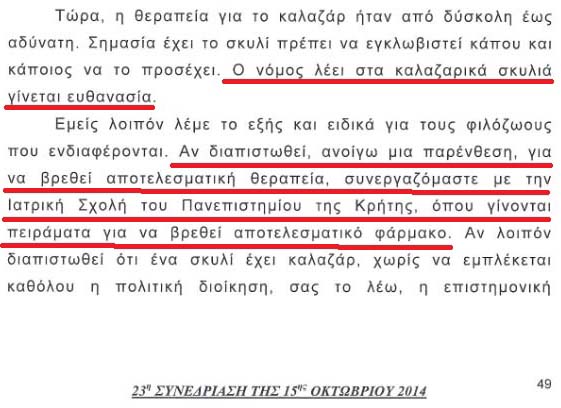 Τώρα, η θεραπεία για το καλαζάρ ήταν από δύσκολη έως αδύνατη. Σημασία έχει το σκυλί πρέπει να εγκλωβιστεί κάπου και κάποιος να το προσέχει. Ο νόμος λέει στα καλαζαρικά σκυλιά γίνεται ευθανασία.

Εμείς λοιπόν λέμε το εξής και ειδικά για τους φιλόζωους που ενδιαφέρονται. Αν διαπιστωθεί, ανοίγω μια παρένθεση, για να βρεθεί αποτελεσματική θεραπεία, συνεργαζόμαστε με την Ιατρική Σχολή του Πανεπιστημίου της Κρήτης, όπου γίνονται πειράματα για να βρεθεί αποτελεσματικό φάρμακο. Αν λοιπόν διαπιστωθεί ότι ένα σκυλί έχει καλαζάρ, χωρίς να εμπλέκεται καθόλου η πολιτική διοίκηση, σας το λέω, η επιστημονική

23$^{η}$ ΣΥΝΕΔΡΙΑΣΗ ΤΗΣ 15$^{ης}$ ΟΚΤΩΒΡΙΟΥ 2014

49